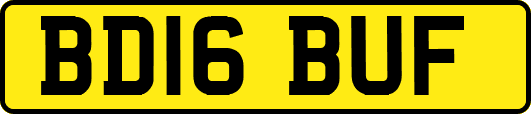 BD16 BUF